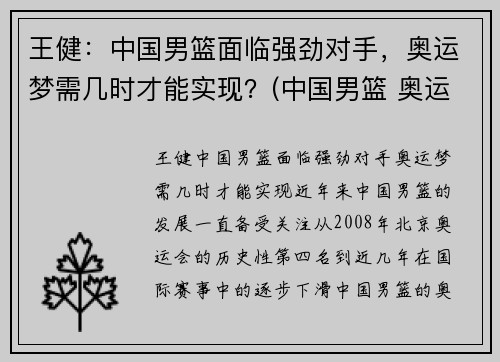 王健：中国男篮面临强劲对手，奥运梦需几时才能实现？(中国男篮 奥运

王健中国男篮面临强劲对手奥运梦需几时才能实现近年来中国男篮的发展一直备受关注从2008年北京奥运会的历史性第四名到近几年在国际赛事中的逐步下滑中国男篮的奥